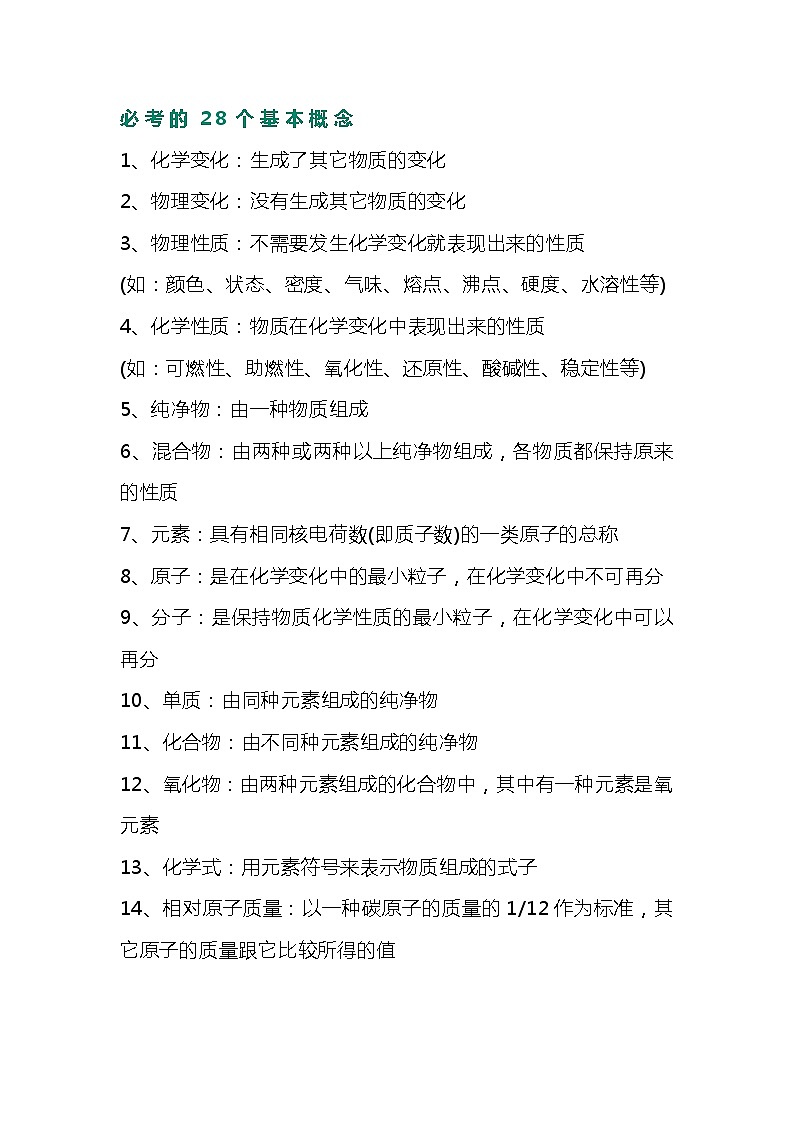 必考的 28 个基本概念

1、化学变化：生成了其它物质的变化

2、物理变化：没有生成其它物质的变化

3、物理性质：不需要发生化学变化就表现出来的性质

(如：颜色、状态、密度、气味、熔点、沸点、硬度、水溶性等)

4、化学性质：物质在化学变化中表现出来的性质

(如：可燃性、助燃性、氧化性、还原性、酸碱性、稳定性等)

5、纯净物：由一种物质组成

6、混合物：由两种或两种以上纯净物组成，各物质都保持原来的性质

7、元素：具有相同核电荷数(即质子数)的一类原子的总称

8、原子：是在化学变化中的最小粒子，在化学变化中不可再分

9、分子：是保持物质化学性质的最小粒子，在化学变化中可以再分

10、单质：由同种元素组成的纯净物

11、化合物：由不同种元素组成的纯净物

12、氧化物：由两种元素组成的化合物中，其中有一种元素是氧元素

13、化学式：用元素符号来表示物质组成的式子

14、相对原子质量：以一种碳原子的质量的 1/12 作为标准，其它原子的质量跟它比较所得的值